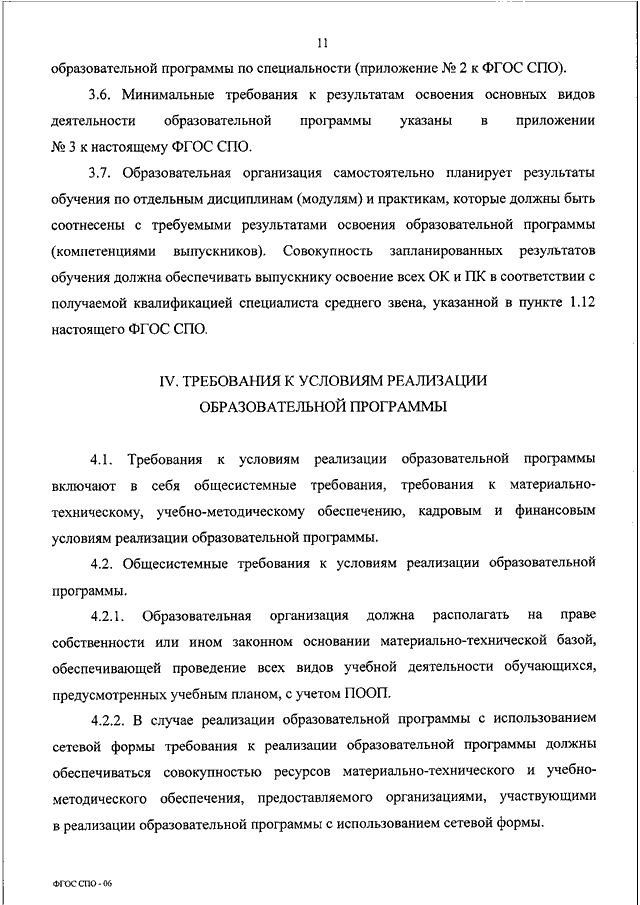 11

образовательной программы по специальности (приложение № 2 к ФГОС СПО).

3.6. Минимальные требования к результатам освоения основных видов деятельности образовательной программы указаны в приложении № 3 к настоящему ФГОС СПО.

3.7. Образовательная организация самостоятельно планирует результаты обучения по отдельным дисциплинам (модулям) и практикам, которые должны быть соотнесены с требуемыми результатами освоения образовательной программы (компетенциями выпускников). Совокупность запланированных результатов обучения должна обеспечивать выпускнику освоение всех ОК и ПК в соответствии с получаемой квалификацией специалиста среднего звена, указанной в пункте 1.12 настоящего ФГОС СПО.

IV. ТРЕБОВАНИЯ К УСЛОВИЯМ РЕАЛИЗАЦИИ ОБРАЗОВАТЕЛЬНОЙ ПРОГРАММЫ

4.1. Требования к условиям реализации образовательной программы включают в себя общесистемные требования, требования к материально-техническому, учебно-методическому обеспечению, кадровым и финансовым условиям реализации образовательной программы.

4.2. Общесистемные требования к условиям реализации образовательной программы.

4.2.1. Образовательная организация должна располагать на праве собственности или ином законном основании материально-технической базой, обеспечивающей проведение всех видов учебной деятельности обучающихся, предусмотренных учебным планом, с учетом ПООП.

4.2.2. В случае реализации образовательной программы с использованием сетевой формы требования к реализации образовательной программы должны обеспечиваться совокупностью ресурсов материально-технического и учебно-методического обеспечения, предоставляемого организациями, участвующими в реализации образовательной программы с использованием сетевой формы.

ФГОС СПО - 06